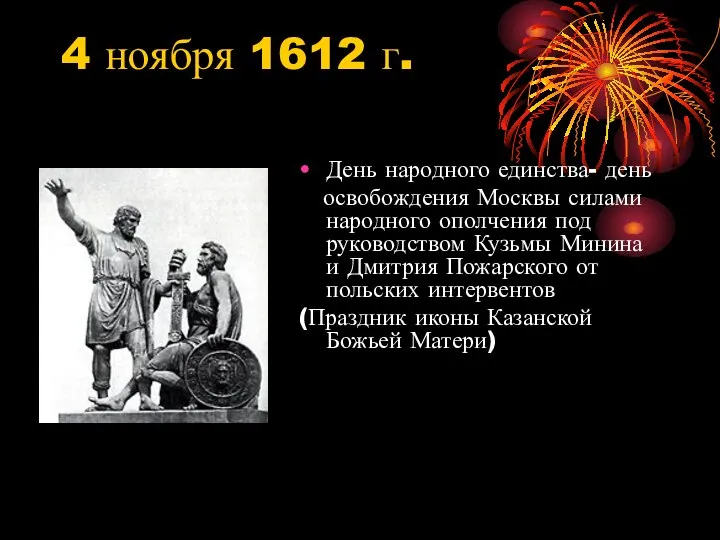 4 ноября 1612 г.

• День народного единства- день освобождения Москвы силами народного ополчения под руководством Кузьмы Минина и Дмитрия Пожарского от польских интервентов

(Праздник иконы Казанской Божьей Матери)